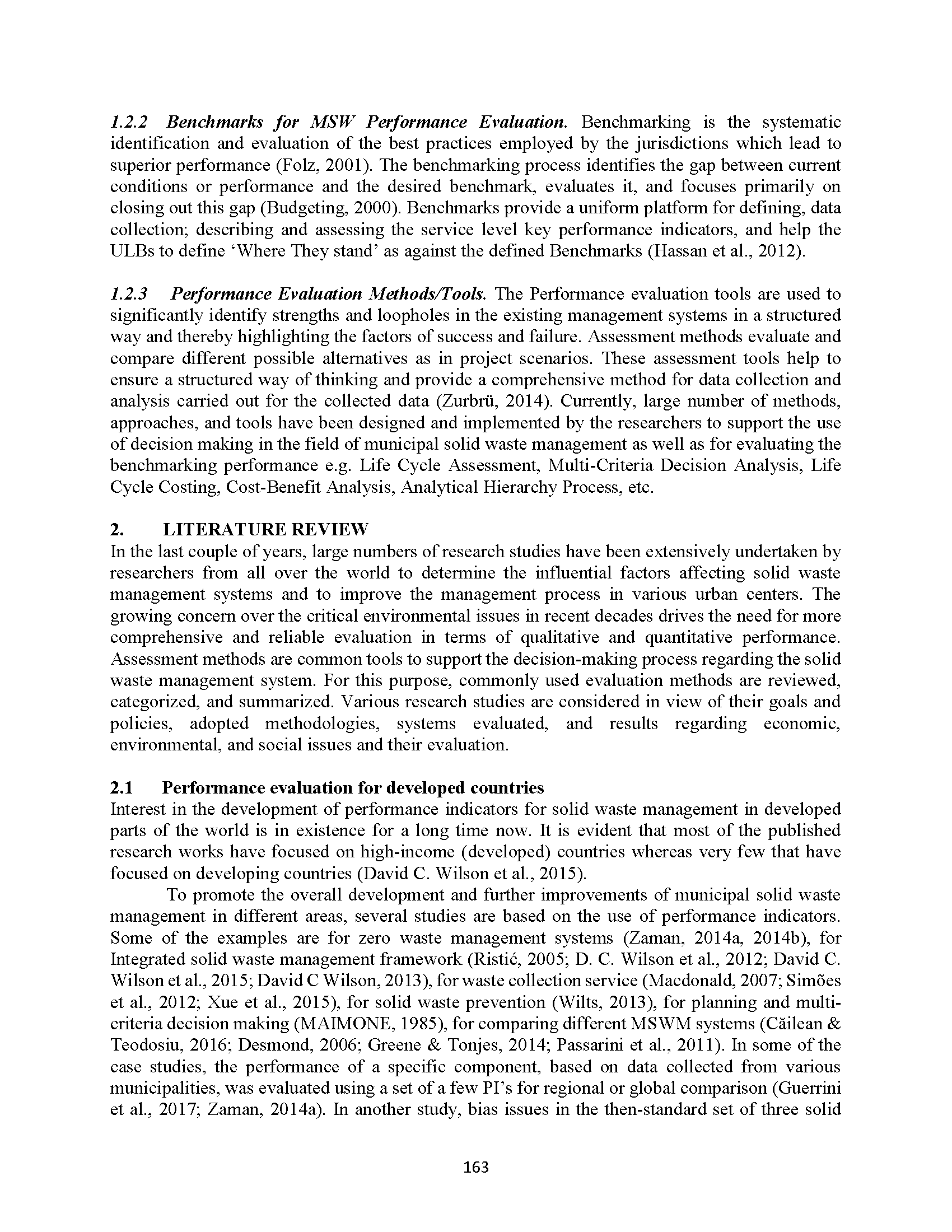 1.2.2 Benchmarks for MSW Performance Evaluation. Benchmarking is the systematic identification and evaluation of the best practices employed by the jurisdictions which lead to superior performance (Folz, 2001). The benchmarking process identifies the gap between current conditions or performance and the desired benchmark, evaluates it, and focuses primarily on closing out this gap (Budgeting, 2000). Benchmarks provide a uniform platform for defining, data collection; describing and assessing the service level key performance indicators, and help the ULBs to define 'Where They stand' as against the defined Benchmarks (Hassan et al., 2012).

1.2.3 Performance Evaluation Methods/Tools. The Performance evaluation tools are used to significantly identify strengths and loopholes in the existing management systems in a structured way and thereby highlighting the factors of success and failure. Assessment methods evaluate and compare different possible alternatives as in project scenarios. These assessment tools help to ensure a structured way of thinking and provide a comprehensive method for data collection and analysis carried out for the collected data (Zurbrü, 2014). Currently, large number of methods, approaches, and tools have been designed and implemented by the researchers to support the use of decision making in the field of municipal solid waste management as well as for evaluating the benchmarking performance e.g. Life Cycle Assessment, Multi-Criteria Decision Analysis, Life Cycle Costing, Cost-Benefit Analysis, Analytical Hierarchy Process, etc.

2. LITERATURE REVIEW
In the last couple of years, large numbers of research studies have been extensively undertaken by researchers from all over the world to determine the influential factors affecting solid waste management systems and to improve the management process in various urban centers. The growing concern over the critical environmental issues in recent decades drives the need for more comprehensive and reliable evaluation in terms of qualitative and quantitative performance. Assessment methods are common tools to support the decision-making process regarding the solid waste management system. For this purpose, commonly used evaluation methods are reviewed, categorized, and summarized. Various research studies are considered in view of their goals and policies, adopted methodologies, systems evaluated, and results regarding economic, environmental, and social issues and their evaluation.

2.1 Performance evaluation for developed countries
Interest in the development of performance indicators for solid waste management in developed parts of the world is in existence for a long time now. It is evident that most of the published research works have focused on high-income (developed) countries whereas very few that have focused on developing countries (David C. Wilson et al., 2015).

To promote the overall development and further improvements of municipal solid waste management in different areas, several studies are based on the use of performance indicators. Some of the examples are for zero waste management systems (Zaman, 2014a, 2014b), for Integrated solid waste management framework (Ristić, 2005; D. C. Wilson et al., 2012; David C. Wilson et al., 2015; David C Wilson, 2013), for waste collection service (Macdonald, 2007; Simões et al., 2012; Xue et al., 2015), for solid waste prevention (Wilts, 2013), for planning and multi-criteria decision making (MAIMONE, 1985), for comparing different MSWM systems (Căilean & Teodosiu, 2016; Desmond, 2006; Greene & Tonjes, 2014; Passarini et al., 2011). In some of the case studies, the performance of a specific component, based on data collected from various municipalities, was evaluated using a set of a few PI's for regional or global comparison (Guerrini et al., 2017; Zaman, 2014a). In another study, bias issues in the then-standard set of three solid

163